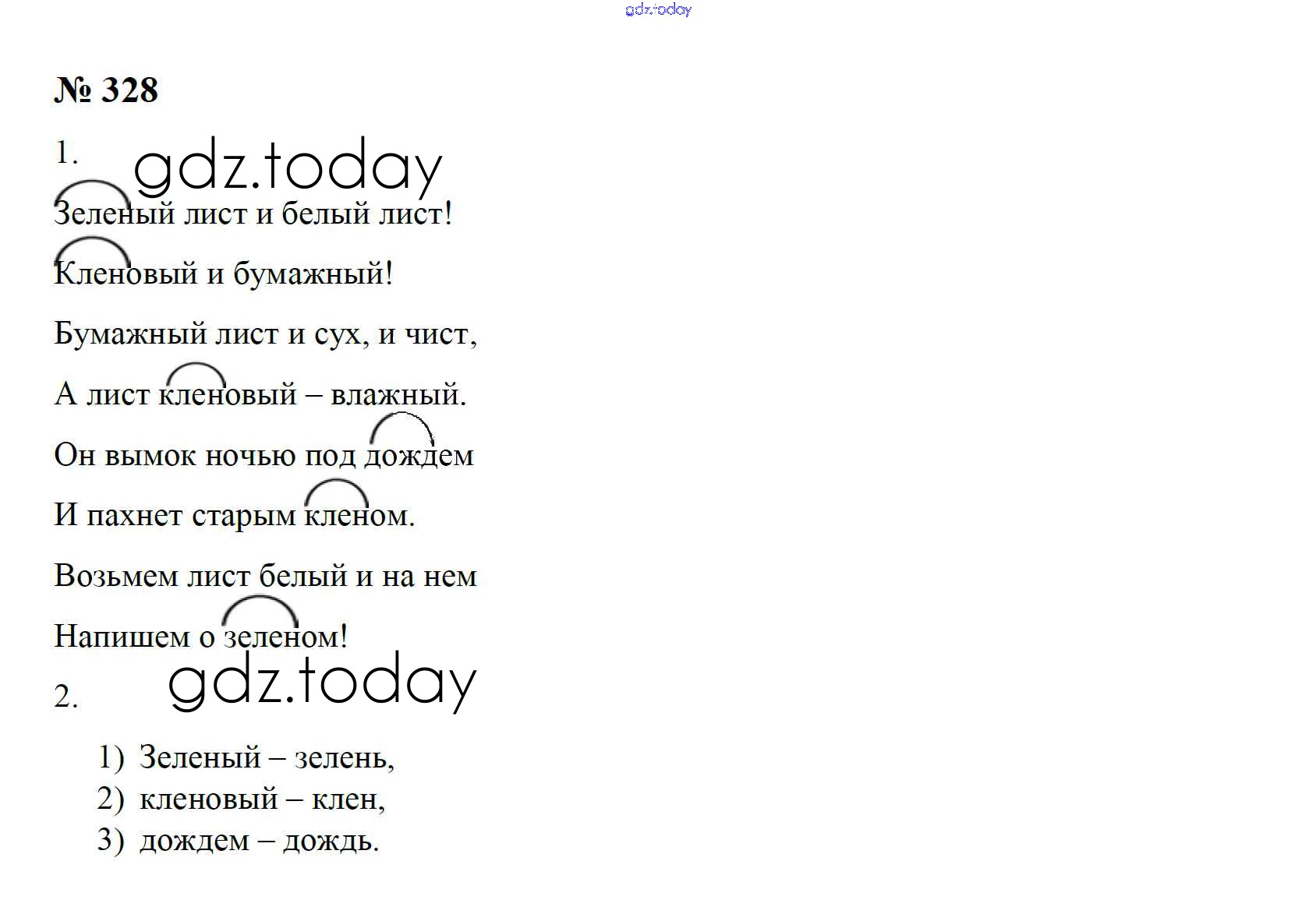 № 328

1.

Зеленый лист и белый лист!

Кленовый и бумажный!

Бумажный лист и сух, и чист,

А лист кленовый – влажный.

Он вымок ночью под дождем

И пахнет старым кленом.

Возьмем лист белый и на нем

Напишем о зеленом!

2.

1) Зеленый – зелень,
2) кленовый – клен,
3) дождем – дождь.

gdz.today